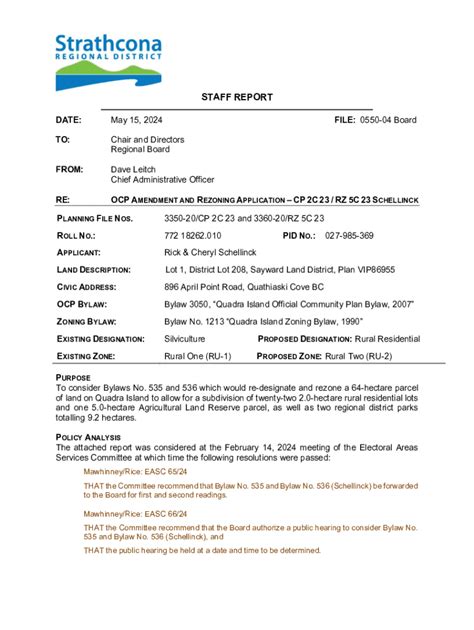 Strathcona
REGIONAL DISTRICT

STAFF REPORT

DATE: May 15, 2024 FILE: 0550-04 Board

TO: Chair and Directors
Regional Board

FROM: Dave Leitch
Chief Administrative Officer

RE: OCP AMENDMENT AND REZONING APPLICATION – CP 2C 23 / RZ 5C 23 SCHELLINCK

PLANNING FILE NOS. 3350-20/CP 2C 23 and 3360-20/RZ 5C 23

ROLL NO.: 772 18262.010 PID NO.: 027-985-369

APPLICANT: Rick & Cheryl Schellinck

LAND DESCRIPTION: Lot 1, District Lot 208, Sayward Land District, Plan VIP86955

CIVIC ADDRESS: 896 April Point Road, Quathiaski Cove BC

OCP BYLAW: Bylaw 3050, "Quadra Island Official Community Plan Bylaw, 2007"

ZONING BYLAW: Bylaw No. 1213 "Quadra Island Zoning Bylaw, 1990"

EXISTING DESIGNATION: Silviculture PROPOSED DESIGNATION: Rural Residential

EXISTING ZONE: Rural One (RU-1) PROPOSED ZONE: Rural Two (RU-2)

PURPOSE
To consider Bylaws No. 535 and 536 which would re-designate and rezone a 64-hectare parcel of land on Quadra Island to allow for a subdivision of twenty-two 2.0-hectare rural residential lots and one 5.0-hectare Agricultural Land Reserve parcel, as well as two regional district parks totalling 9.2 hectares.

POLICY ANALYSIS
The attached report was considered at the February 14, 2024 meeting of the Electoral Areas Services Committee at which time the following resolutions were passed:

Mawhinney/Rice: EASC 65/24

THAT the Committee recommend that Bylaw No. 535 and Bylaw No. 536 (Schellinck) be forwarded to the Board for first and second readings.

Mawhinney/Rice: EASC 66/24

THAT the Committee recommend that the Board authorize a public hearing to consider Bylaw No. 535 and Bylaw No. 536 (Schellinck), and

THAT the public hearing be held at a date and time to be determined.